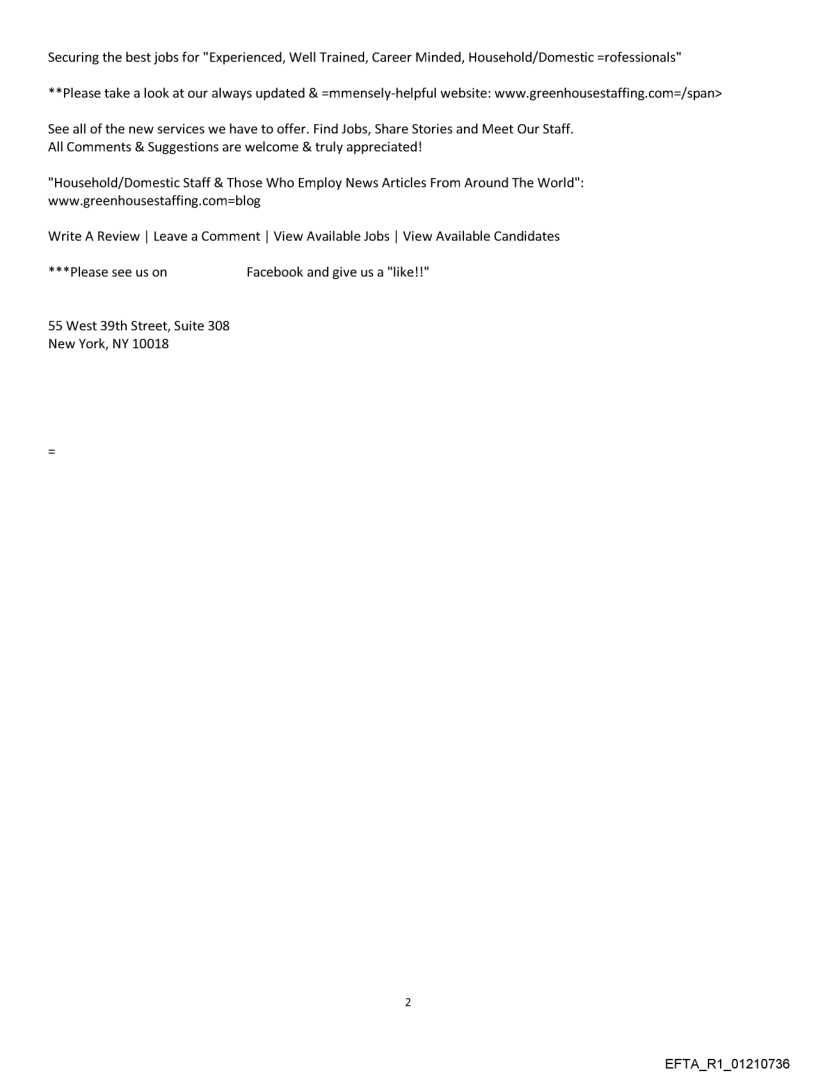 Securing the best jobs for "Experienced, Well Trained, Career Minded, Household/Domestic =rofessionals"

**Please take a look at our always updated & =mmensely-helpful website: www.greenhousestaffing.com=/span>

See all of the new services we have to offer. Find Jobs, Share Stories and Meet Our Staff.
All Comments & Suggestions are welcome & truly appreciated!

"Household/Domestic Staff & Those Who Employ News Articles From Around The World":
www.greenhousestaffing.com=blog

Write A Review | Leave a Comment | View Available Jobs | View Available Candidates

***Please see us on Facebook and give us a "like!!"

55 West 39th Street, Suite 308
New York, NY 10018

=

2

EFTA_R1_01210736